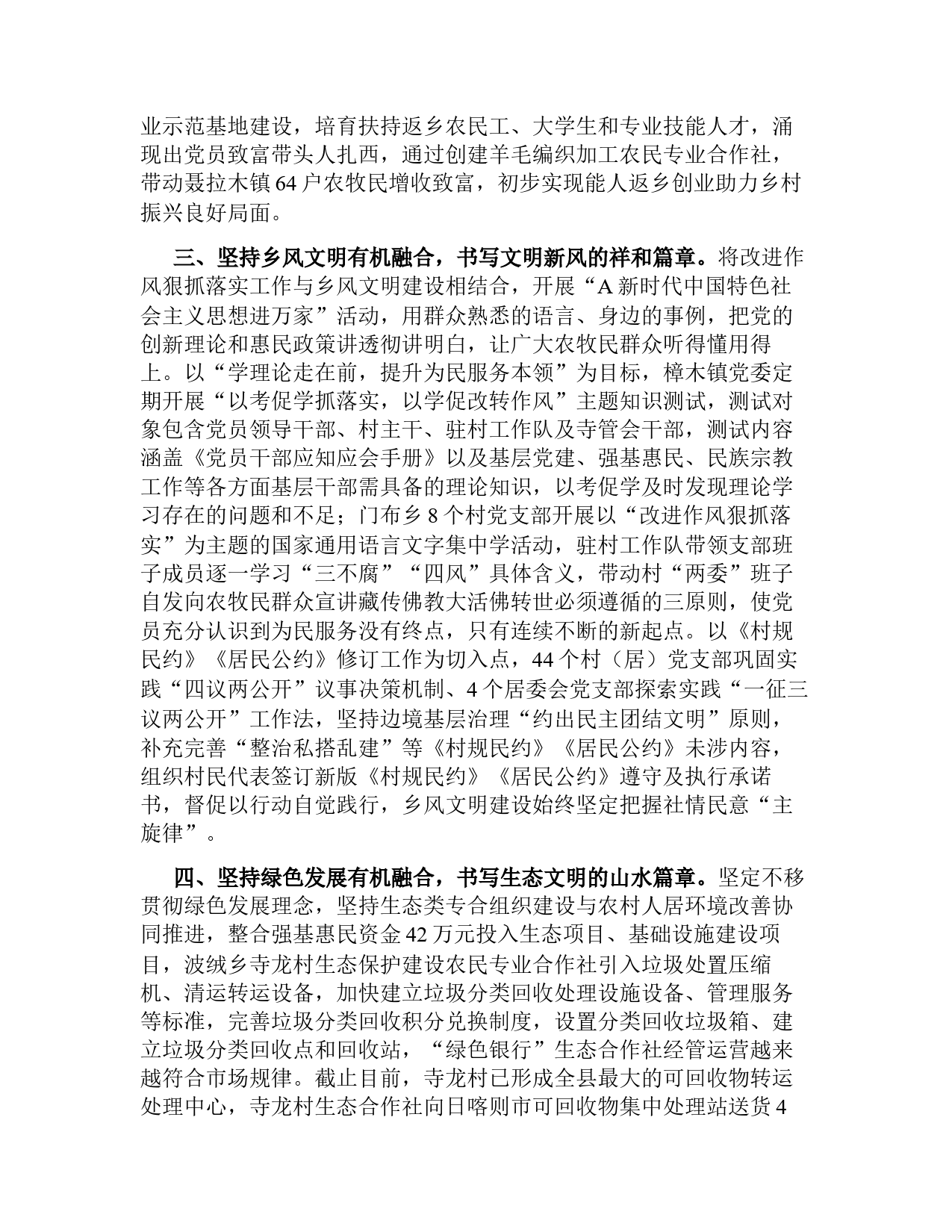 业示范基地建设，培育扶持返乡农民工、大学生和专业技能人才，涌现出党员致富带头人扎西，通过创建羊毛编织加工农民专业合作社，带动聂拉木镇 64 户农牧民增收致富，初步实现能人返乡创业助力乡村振兴良好局面。

三、坚持乡风文明有机融合，书写文明新风的祥和篇章。将改进作风狠抓落实工作与乡风文明建设相结合，开展“A 新时代中国特色社会主义思想进万家”活动，用群众熟悉的语言、身边的事例，把党的创新理论和惠民政策讲透彻讲明白，让广大农牧民群众听得懂用得上。以“学理论走在前，提升为民服务本领”为目标，樟木镇党委定期开展“以考促学抓落实，以学促改转作风”主题知识测试，测试对象包含党员领导干部、村主干、驻村工作队及寺管会干部，测试内容涵盖《党员干部应知应会手册》以及基层党建、强基惠民、民族宗教工作等各方面基层干部需具备的理论知识，以考促学及时发现理论学习存在的问题和不足；门布乡 8 个村党支部开展以“改进作风狠抓落实”为主题的国家通用语言文字集中学活动，驻村工作队带领支部班子成员逐一学习“三不腐”“四风”具体含义，带动村“两委”班子自发向农牧民群众宣讲藏传佛教大活佛转世必须遵循的三原则，使党员充分认识到为民服务没有终点，只有连续不断的新起点。以《村规民约》《居民公约》修订工作为切入点，44 个村（居）党支部巩固实践“四议两公开”议事决策机制、4 个居委会党支部探索实践“一征三议两公开”工作法，坚持边境基层治理“约出民主团结文明”原则，补充完善“整治私搭乱建”等《村规民约》《居民公约》未涉内容，组织村民代表签订新版《村规民约》《居民公约》遵守及执行承诺书，督促以行动自觉践行，乡风文明建设始终坚定把握社情民意“主旋律”。

四、坚持绿色发展有机融合，书写生态文明的山水篇章。坚定不移贯彻绿色发展理念，坚持生态类专合组织建设与农村人居环境改善协同推进，整合强基惠民资金 42 万元投入生态项目、基础设施建设项目，波绒乡寺龙村生态保护建设农民专业合作社引入垃圾处置压缩机、清运转运设备，加快建立垃圾分类回收处理设施设备、管理服务等标准，完善垃圾分类回收积分兑换制度，设置分类回收垃圾箱、建立垃圾分类回收点和回收站，“绿色银行”生态合作社经管运营越来越符合市场规律。截止目前，寺龙村已形成全县最大的可回收物转运处理中心，寺龙村生态合作社向日喀则市可回收物集中处理站送货 4